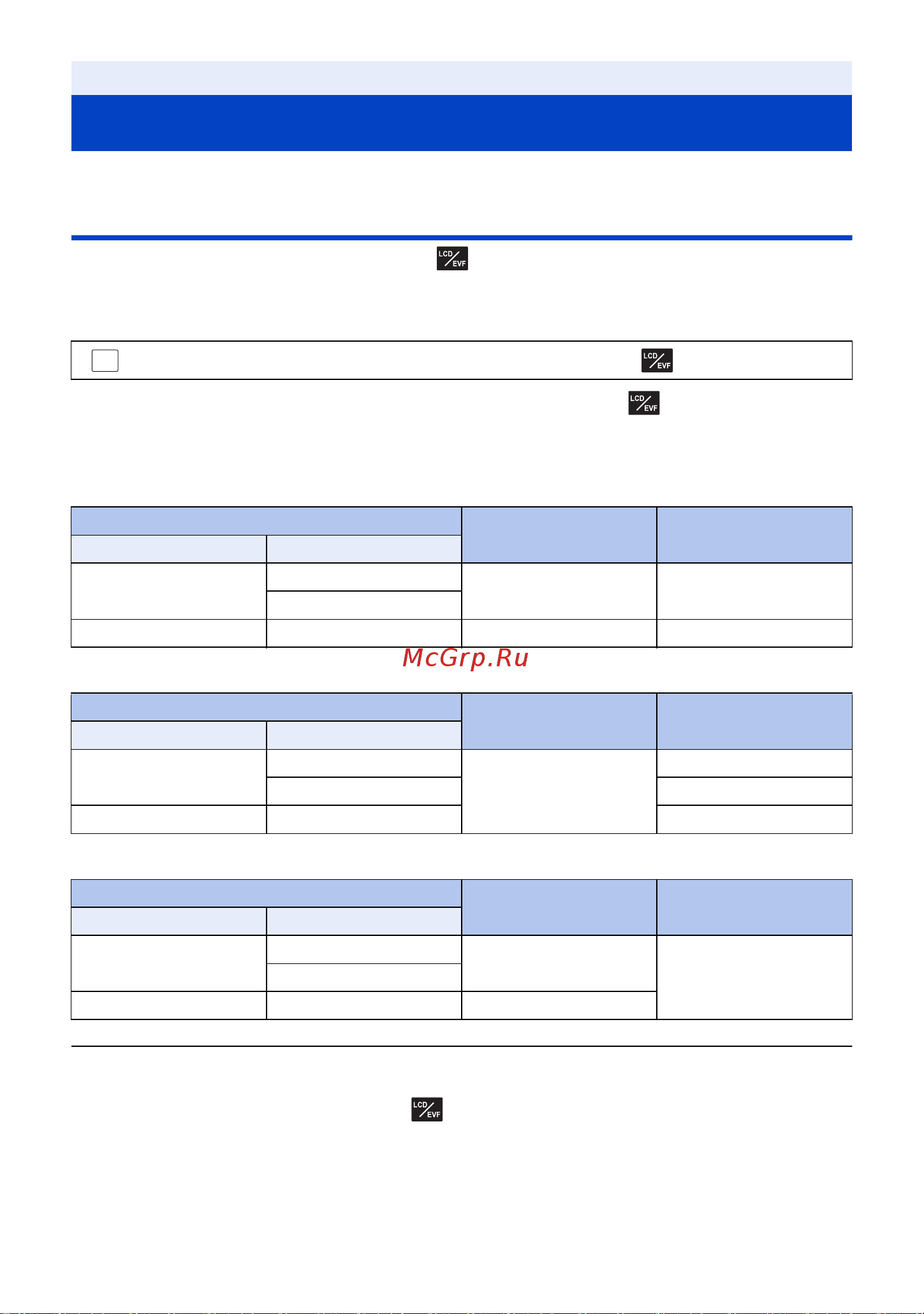 LCD/EVF

LCD/EVF

LCD/EVF

McGrp.Ru

LCD/EVF